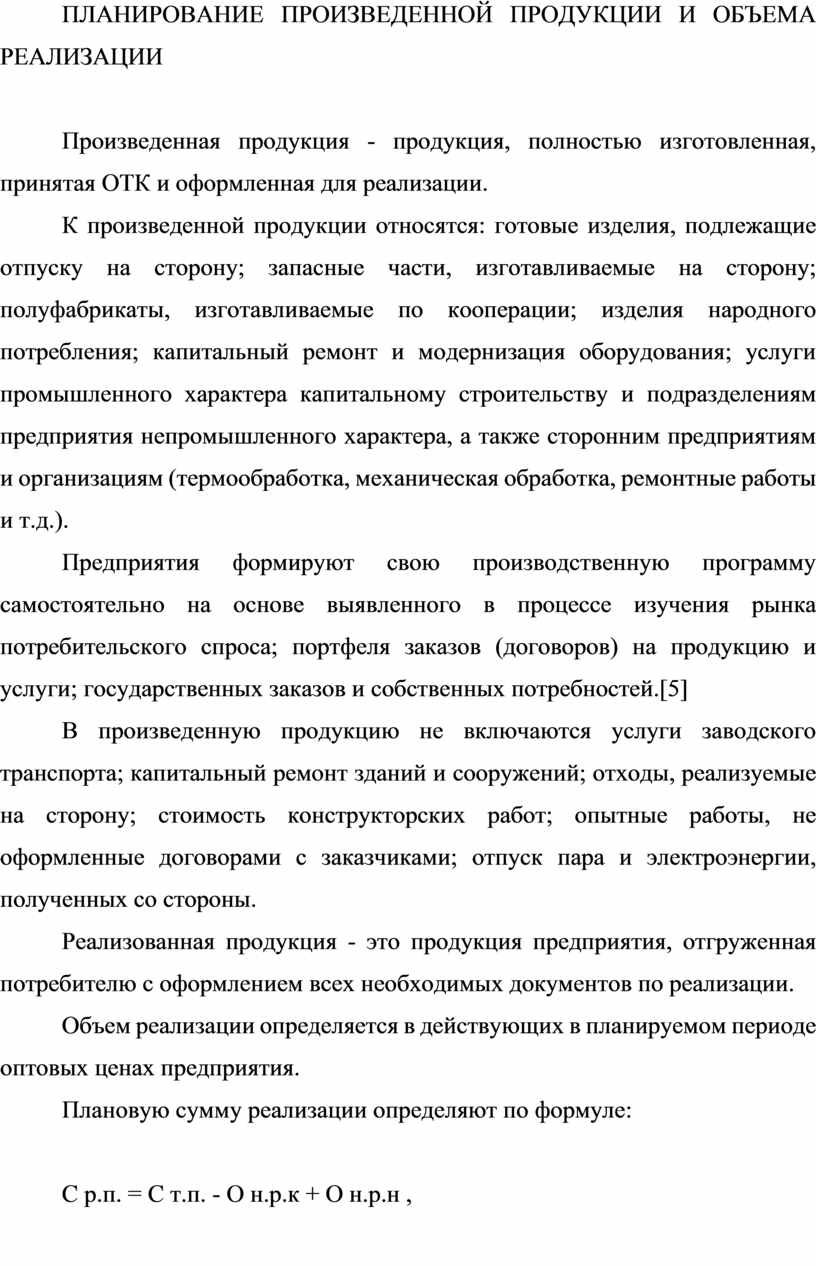 ПЛАНИРОВАНИЕ ПРОИЗВЕДЕННОЙ ПРОДУКЦИИ И ОБЪЕМА РЕАЛИЗАЦИИ

Произведенная продукция - продукция, полностью изготовленная, принятая ОТК и оформленная для реализации.

К произведенной продукции относятся: готовые изделия, подлежащие отпуску на сторону; запасные части, изготавливаемые на сторону; полуфабрикаты, изготавливаемые по кооперации; изделия народного потребления; капитальный ремонт и модернизация оборудования; услуги промышленного характера капитальному строительству и подразделениям предприятия непромышленного характера, а также сторонним предприятиям и организациям (термообработка, механическая обработка, ремонтные работы и т.д.).

Предприятия формируют свою производственную программу самостоятельно на основе выявленного в процессе изучения рынка потребительского спроса; портфеля заказов (договоров) на продукцию и услуги; государственных заказов и собственных потребностей.[5]

В произведенную продукцию не включаются услуги заводского транспорта; капитальный ремонт зданий и сооружений; отходы, реализуемые на сторону; стоимость конструкторских работ; опытные работы, не оформленные договорами с заказчиками; отпуск пара и электроэнергии, полученных со стороны.

Реализованная продукция - это продукция предприятия, отгруженная потребителю с оформлением всех необходимых документов по реализации.

Объем реализации определяется в действующих в планируемом периоде оптовых ценах предприятия.

Плановую сумму реализации определяют по формуле:

С р.п. = С т.п. - О н.р.к + О н.р.н ,